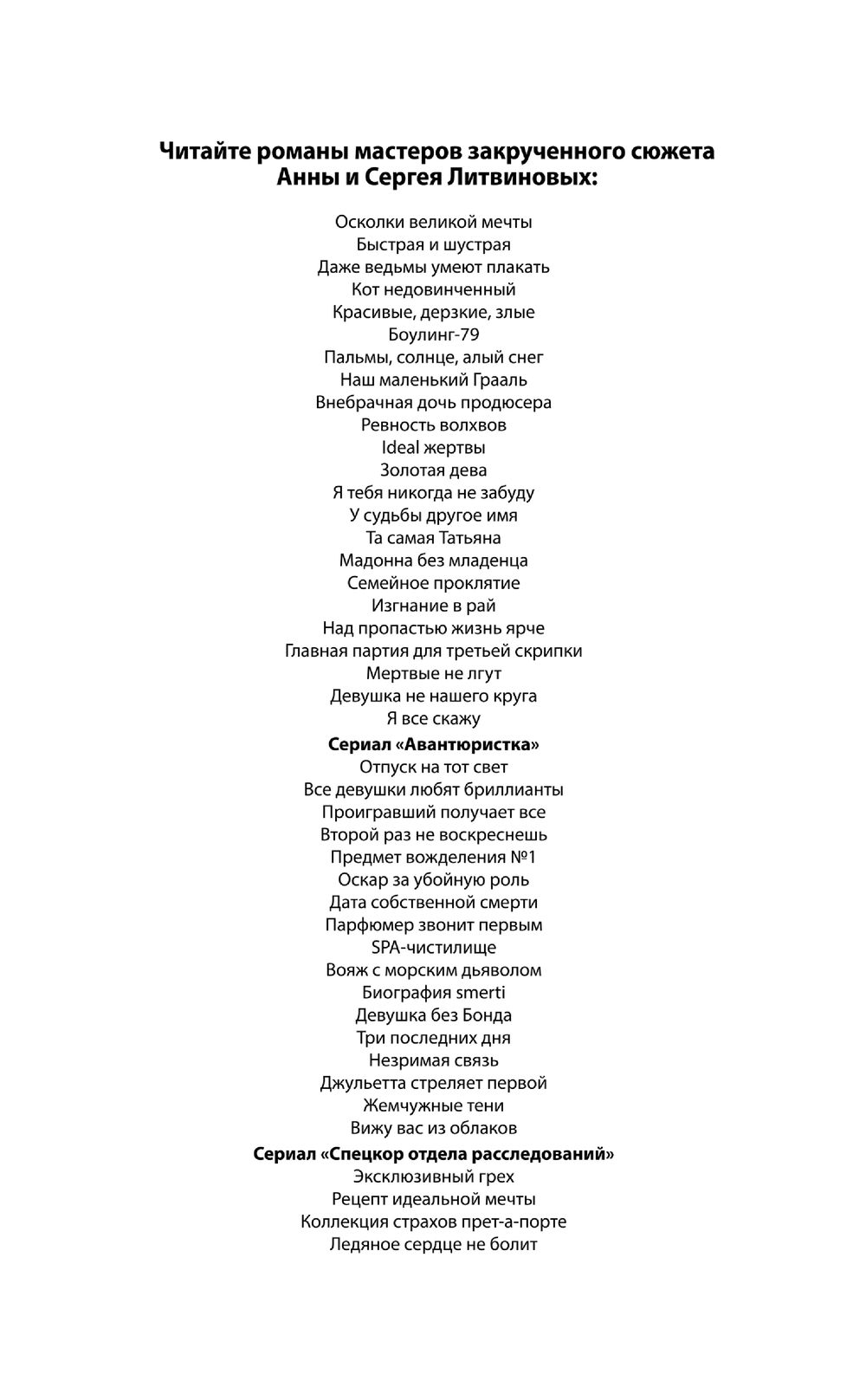 Читайте романы мастеров закрученного сюжета
Анны и Сергея Литвиновых:

Осколки великой мечты
Быстрая и шустрая
Даже ведьмы умеют плакать
Кот недовинченный
Красивые, дерзкие, злые
Боулинг-79
Пальмы, солнце, алый снег
Наш маленький Грааль
Внебрачная дочь продюсера
Ревность волхвов
Ideal жертвы
Золотая дева
Я тебя никогда не забуду
У судьбы другое имя
Та самая Татьяна
Мадонна без младенца
Семейное проклятие
Изгнание в рай
Над пропастью жизнь ярче
Главная партия для третьей скрипки
Мертвые не лгут
Девушка не нашего круга
Я все скажу

Сериал «Авантюристка»
Отпуск на тот свет
Все девушки любят бриллианты
Проигравший получает все
Второй раз не воскреснешь
Предмет вожделения №1
Оскар за убойную роль
Дата собственной смерти
Парфюмер звонит первым
SPA-чистилище
Вояж с морским дьяволом
Биография smerti
Девушка без Бонда
Три последних дня
Незримая связь
Джульетта стреляет первой
Жемчужные тени
Вижу вас из облаков

Сериал «Спецкор отдела расследований»
Эксклюзивный грех
Рецепт идеальной мечты
Коллекция страхов прет-а-порте
Ледяное сердце не болит